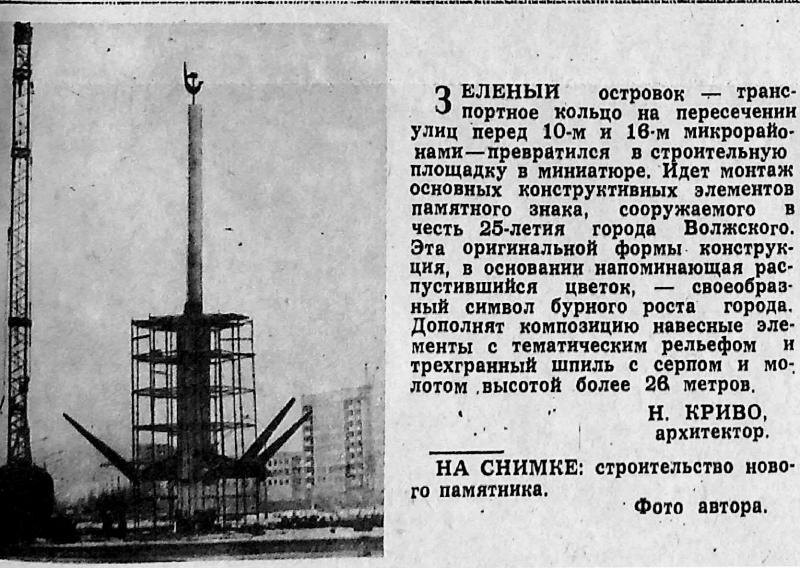 ЗЕЛЕНЫЙ островок — транспортное кольцо на пересечении улиц перед 10-м и 16-м микрорайонами—превратился в строительную площадку в миниатюре. Идет монтаж основных конструктивных элементов памятного знака, сооружаемого в честь 25-летия города Волжского. Эта оригинальной формы конструкция, в основании напоминающая распустившийся цветок, — своеобразный символ бурного роста города. Дополнят композицию навесные элементы с тематическим рельефом и трехгранный шпиль с серпом и молотом высотой более 26 метров.

Н. КРИВО,
архитектор.

НА СНИМКЕ: строительство нового памятника.

Фото автора.